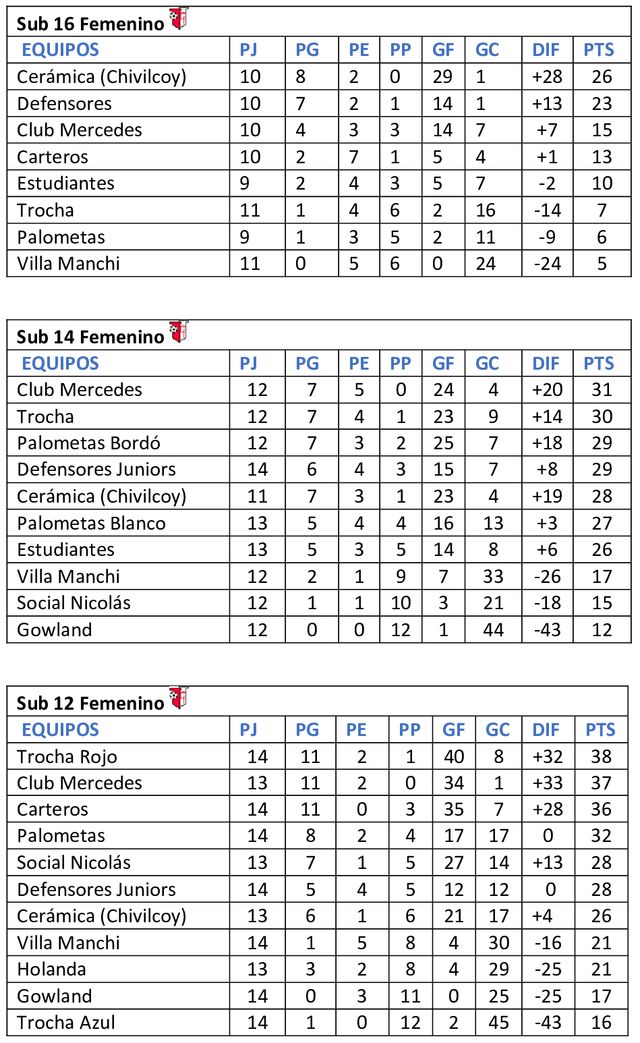 Sub 16 Femenino

| EQUIPOS | PJ | PG | PE | PP | GF | GC | DIF | PTS |
|---|---|---|---|---|---|---|---|---|
| Cerámica (Chivilcoy) | 10 | 8 | 2 | 0 | 29 | 1 | +28 | 26 |
| Defensores | 10 | 7 | 2 | 1 | 14 | 1 | +13 | 23 |
| Club Mercedes | 10 | 4 | 3 | 3 | 14 | 7 | +7 | 15 |
| Carteros | 10 | 2 | 7 | 1 | 5 | 4 | +1 | 13 |
| Estudiantes | 9 | 2 | 4 | 3 | 5 | 7 | -2 | 10 |
| Trocha | 11 | 1 | 4 | 6 | 2 | 16 | -14 | 7 |
| Palometas | 9 | 1 | 3 | 5 | 2 | 11 | -9 | 6 |
| Villa Manchi | 11 | 0 | 5 | 6 | 0 | 24 | -24 | 5 |

Sub 14 Femenino

| EQUIPOS | PJ | PG | PE | PP | GF | GC | DIF | PTS |
|---|---|---|---|---|---|---|---|---|
| Club Mercedes | 12 | 7 | 5 | 0 | 24 | 4 | +20 | 31 |
| Trocha | 12 | 7 | 4 | 1 | 23 | 9 | +14 | 30 |
| Palometas Bordó | 12 | 7 | 3 | 2 | 25 | 7 | +18 | 29 |
| Defensores Juniors | 14 | 6 | 4 | 3 | 15 | 7 | +8 | 29 |
| Cerámica (Chivilcoy) | 11 | 7 | 3 | 1 | 23 | 4 | +19 | 28 |
| Palometas Blanco | 13 | 5 | 4 | 4 | 16 | 13 | +3 | 27 |
| Estudiantes | 13 | 5 | 3 | 5 | 14 | 8 | +6 | 26 |
| Villa Manchi | 12 | 2 | 1 | 9 | 7 | 33 | -26 | 17 |
| Social Nicolás | 12 | 1 | 1 | 10 | 3 | 21 | -18 | 15 |
| Gowland | 12 | 0 | 0 | 12 | 1 | 44 | -43 | 12 |

Sub 12 Femenino

| EQUIPOS | PJ | PG | PE | PP | GF | GC | DIF | PTS |
|---|---|---|---|---|---|---|---|---|
| Trocha Rojo | 14 | 11 | 2 | 1 | 40 | 8 | +32 | 38 |
| Club Mercedes | 13 | 11 | 2 | 0 | 34 | 1 | +33 | 37 |
| Carteros | 14 | 11 | 0 | 3 | 35 | 7 | +28 | 36 |
| Palometas | 14 | 8 | 2 | 4 | 17 | 17 | 0 | 32 |
| Social Nicolás | 13 | 7 | 1 | 5 | 27 | 14 | +13 | 28 |
| Defensores Juniors | 14 | 5 | 4 | 5 | 12 | 12 | 0 | 28 |
| Cerámica (Chivilcoy) | 13 | 6 | 1 | 6 | 21 | 17 | +4 | 26 |
| Villa Manchi | 14 | 1 | 5 | 8 | 4 | 30 | -16 | 21 |
| Holanda | 13 | 3 | 2 | 8 | 4 | 29 | -25 | 21 |
| Gowland | 14 | 0 | 3 | 11 | 0 | 25 | -25 | 17 |
| Trocha Azul | 14 | 1 | 0 | 12 | 2 | 45 | -43 | 16 |